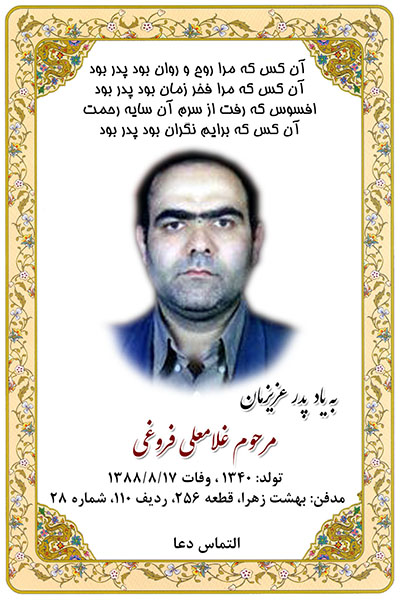 آن کس که مرا روح و روان بود پدر بود
آن کس که مرا فخر زمان بود پدر بود
افسوس که رفت از سرم آن سایه رحمت
آن کس که برایم نگران بود پدر بود

به یاد پدر عزیزمان

مرحوم غلامعلی فروغی

تولد: ۱۳۴۰ ، وفات ۱۳۸۸/۸/۱۷
مدفن: بهشت زهرا، قطعه ۲۵۶، ردیف ۱۱۰، شماره ۲۸

التماس دعا